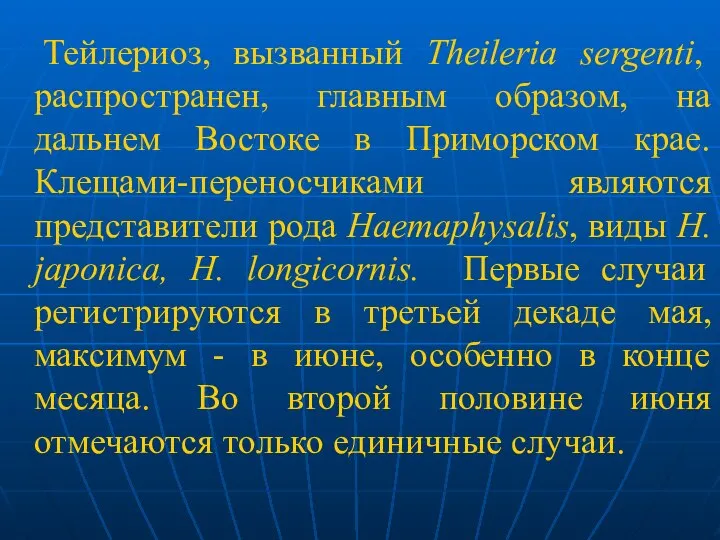 Тейлериоз, вызванный Theileria sergenti, распространен, главным образом, на дальнем Востоке в Приморском крае. Клещами-переносчиками являются представители рода Haemaphysalis, виды H. japonica, H. longicornis. Первые случаи регистрируются в третьей декаде мая, максимум - в июне, особенно в конце месяца. Во второй половине июня отмечаются только единичные случаи.